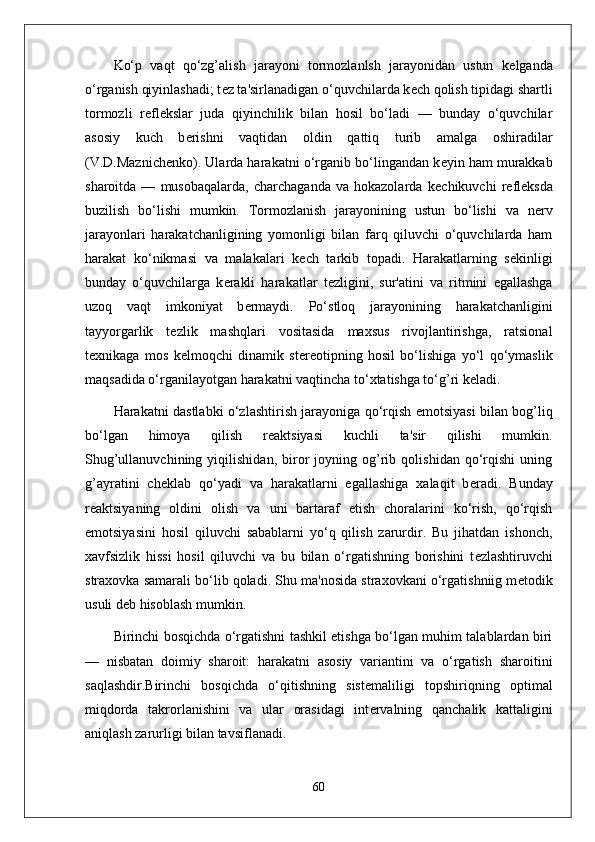 Ko‘p vaqt qo‘zg’alish jarayoni tormozlanlsh jarayonidan ustun kelganda o‘rganish qiyinlashadi; tez ta'sirlanadigan o‘quvchilarda kech qolish tipidagi shartli tormozli reflekslar juda qiyinchilik bilan hosil bo‘ladi — bunday o‘quvchilar asosiy kuch berishni vaqtidan oldin qattiq turib amalga oshiradilar (V.D.Maznichenko). Ularda harakatni o‘rganib bo‘lingandan keyin ham murakkab sharoitda — musobaqalarda, charchaganda va hokazolarda kechikuvchi refleksda buzilish bo‘lishi mumkin. Tormozlanish jarayonining ustun bo‘lishi va nerv jarayonlari harakatchanligining yomonligi bilan farq qiluvchi o‘quvchilarda ham harakat ko‘nikmasi va malakalari kech tarkib topadi. Harakatlarning sekinligi bunday o‘quvchilarga kerakli harakatlar tezligini, sur'atini va ritmini egallashga uzoq vaqt imkoniyat bermaydi. Po‘stloq jarayonining harakatchanligini tayyorgarlik tezlik mashqlari vositasida maxsus rivojlantirishga, ratsional texnikaga mos kelmoqchi dinamik stereotipning hosil bo‘lishiga yo‘l qo‘ymaslik maqsadida o‘rganilayotgan harakatni vaqtincha to‘xtatishga to‘g’ri keladi.

Harakatni dastlabki o‘zlashtirish jarayoniga qo‘rqish emotsiyasi bilan bog’liq bo‘lgan himoya qilish reaktsiyasi kuchli ta'sir qilishi mumkin. Shug’ullanuvchining yiqilishidan, biror joyning og’rib qolishidan qo‘rqishi uning g’ayratini cheklab qo‘yadi va harakatlarni egallashiga xalaqit beradi. Bunday reaktsiyaning oldini olish va uni bartaraf etish choralarini ko‘rish, qo‘rqish emotsiyasini hosil qiluvchi sabablarni yo‘q qilish zarurdir. Bu jihatdan ishonch, xavfsizlik hissi hosil qiluvchi va bu bilan o‘rgatishning borishini tezlashtiruvchi straxovka samarali bo‘lib qoladi. Shu ma'nosida straxovkani o‘rgatishniig metodik usuli deb hisoblash mumkin.

Birinchi bosqichda o‘rgatishni tashkil etishga bo‘lgan muhim talablardan biri — nisbatan doimiy sharoit: harakatni asosiy variantini va o‘rgatish sharoitini saqlashdir.Birinchi bosqichda o‘qitishning sistemaliligi topshiriqning optimal miqdorda takrorlanishini va ular orasidagi intervalning qanchalik kattaligini aniqlash zarurligi bilan tavsiflanadi.

60